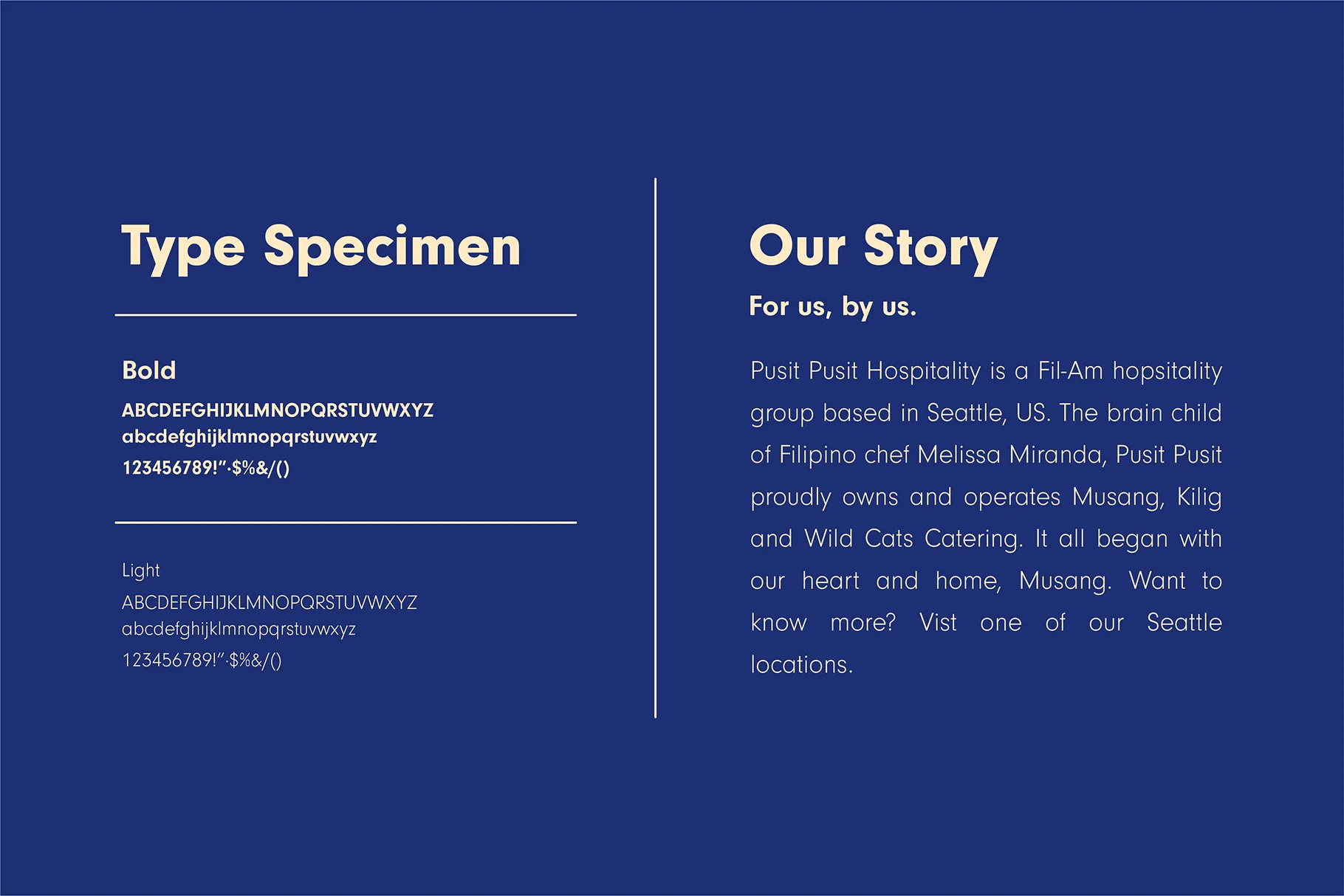 Type Specimen

Bold

ABCDEFGHIJKLMNOPQRSTUVWXYZ
abcdefghijklmnopqrstuvwxyz
123456789!"·$%&/()

Light

ABCDEFGHIJKLMNOPQRSTUVWXYZ
abcdefghijklmnopqrstuvwxyz
123456789!"·$%&/()

Our Story

For us, by us.

Pusit Pusit Hospitality is a Fil-Am hopsitality group based in Seattle, US. The brain child of Filipino chef Melissa Miranda, Pusit Pusit proudly owns and operates Musang, Kilig and Wild Cats Catering. It all began with our heart and home, Musang. Want to know more? Vist one of our Seattle locations.